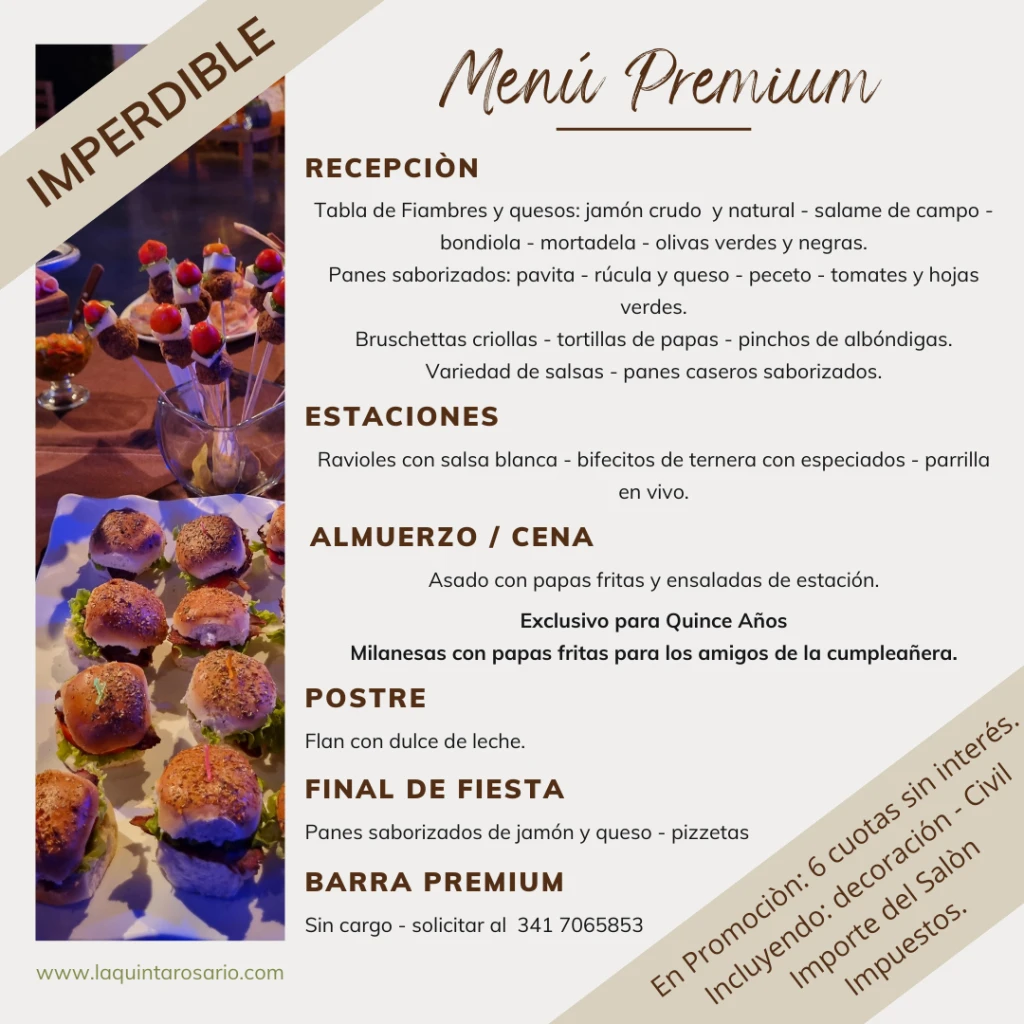 IMPERDIBLE

Menú Premium

RECEPCIÒN

Tabla de Fiambres y quesos: jamón crudo y natural - salame de campo - bondiola - mortadela - olivas verdes y negras.
Panes saborizados: pavita - rúcula y queso - peceto - tomates y hojas verdes.
Bruschettas criollas - tortillas de papas - pinchos de albóndigas.
Variedad de salsas - panes caseros saborizados.

ESTACIONES

Ravioles con salsa blanca - bifecitos de ternera con especiados - parrilla en vivo.

ALMUERZO / CENA

Asado con papas fritas y ensaladas de estación.

Exclusivo para Quince Años
Milanesas con papas fritas para los amigos de la cumpleañera.

POSTRE

Flan con dulce de leche.

FINAL DE FIESTA

Panes saborizados de jamón y queso - pizzetas

BARRA PREMIUM

Sin cargo - solicitar al 341 7065853

www.laquintarosario.com

En Promociòn: 6 cuotas sin interés.
Incluyendo: decoración - Civil
Importe del Salòn
Impuestos.